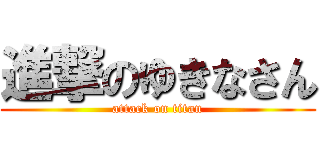 進撃のゆきなさん

attack on titan